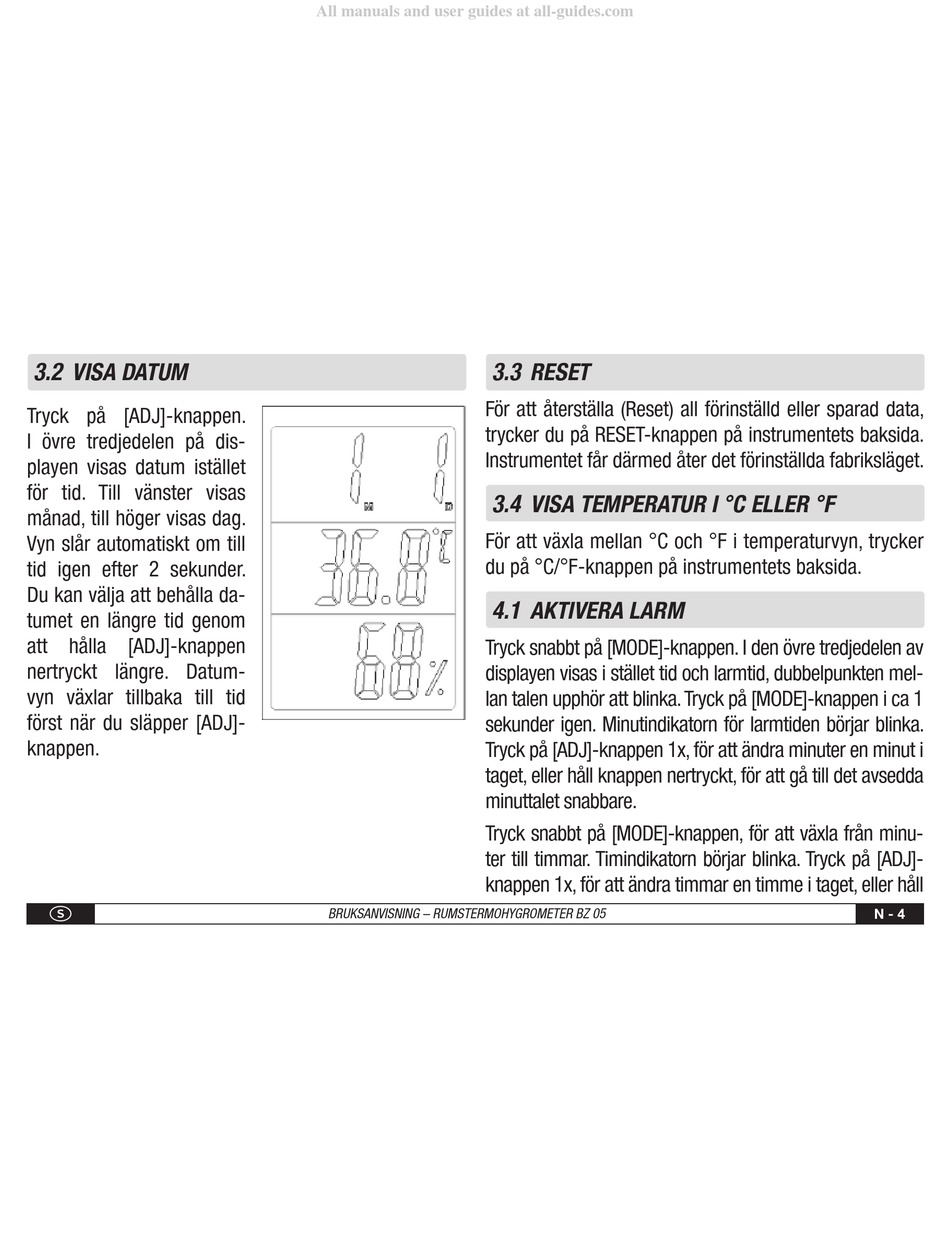 All manuals and user guides at all-guides.com

3.2 VISA DATUM

Tryck på [ADJ]-knappen. I övre tredjedelen på displayen visas datum istället för tid. Till vänster visas månad, till höger visas dag. Vyn slår automatiskt om till tid igen efter 2 sekunder. Du kan välja att behålla datumet en längre tid genom att hålla [ADJ]-knappen nertryckt längre. Datumvyn växlar tillbaka till tid först när du släpper [ADJ]-knappen.

1 1
M D
36.8 °C
68 %

3.3 RESET

För att återställa (Reset) all förinställd eller sparad data, trycker du på RESET-knappen på instrumentets baksida. Instrumentet får därmed åter det förinställda fabriksläget.

3.4 VISA TEMPERATUR I °C ELLER °F

För att växla mellan °C och °F i temperaturvyn, trycker du på °C/°F-knappen på instrumentets baksida.

4.1 AKTIVERA LARM

Tryck snabbt på [MODE]-knappen. I den övre tredjedelen av displayen visas i stället tid och larmtid, dubbelpunkten mellan talen upphör att blinka. Tryck på [MODE]-knappen i ca 1 sekunder igen. Minutindikatorn för larmtiden börjar blinka. Tryck på [ADJ]-knappen 1x, för att ändra minuter en minut i taget, eller håll knappen nertryckt, för att gå till det avsedda minuttalet snabbare.

Tryck snabbt på [MODE]-knappen, för att växla från minuter till timmar. Timindikatorn börjar blinka. Tryck på [ADJ]-knappen 1x, för att ändra timmar en timme i taget, eller håll

S
BRUKSANVISNING – RUMSTERMOHYGROMETER BZ 05
N - 4